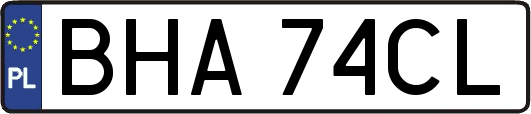 PL
BHA 74CL